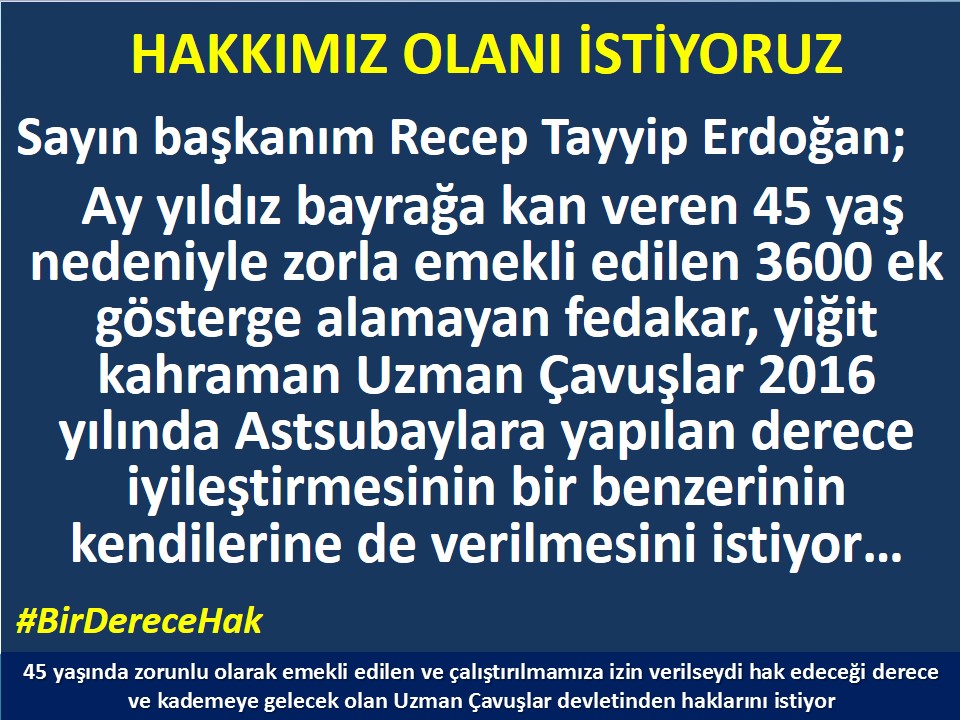 HAKKIMIZ OLANI İSTİYORUZ

Sayın başkanım Recep Tayyip Erdoğan;

Ay yıldız bayrağa kan veren 45 yaş nedeniyle zorla emekli edilen 3600 ek gösterge alamayan fedakar, yiğit kahraman Uzman Çavuşlar 2016 yılında Astsubaylara yapılan derece iyileştirmesinin bir benzerinin kendilerine de verilmesini istiyor…

#BirDereceHak

45 yaşında zorunlu olarak emekli edilen ve çalıştırılmamıza izin verilseydi hak edeceği derece ve kademeye gelecek olan Uzman Çavuşlar devletinden haklarını istiyor